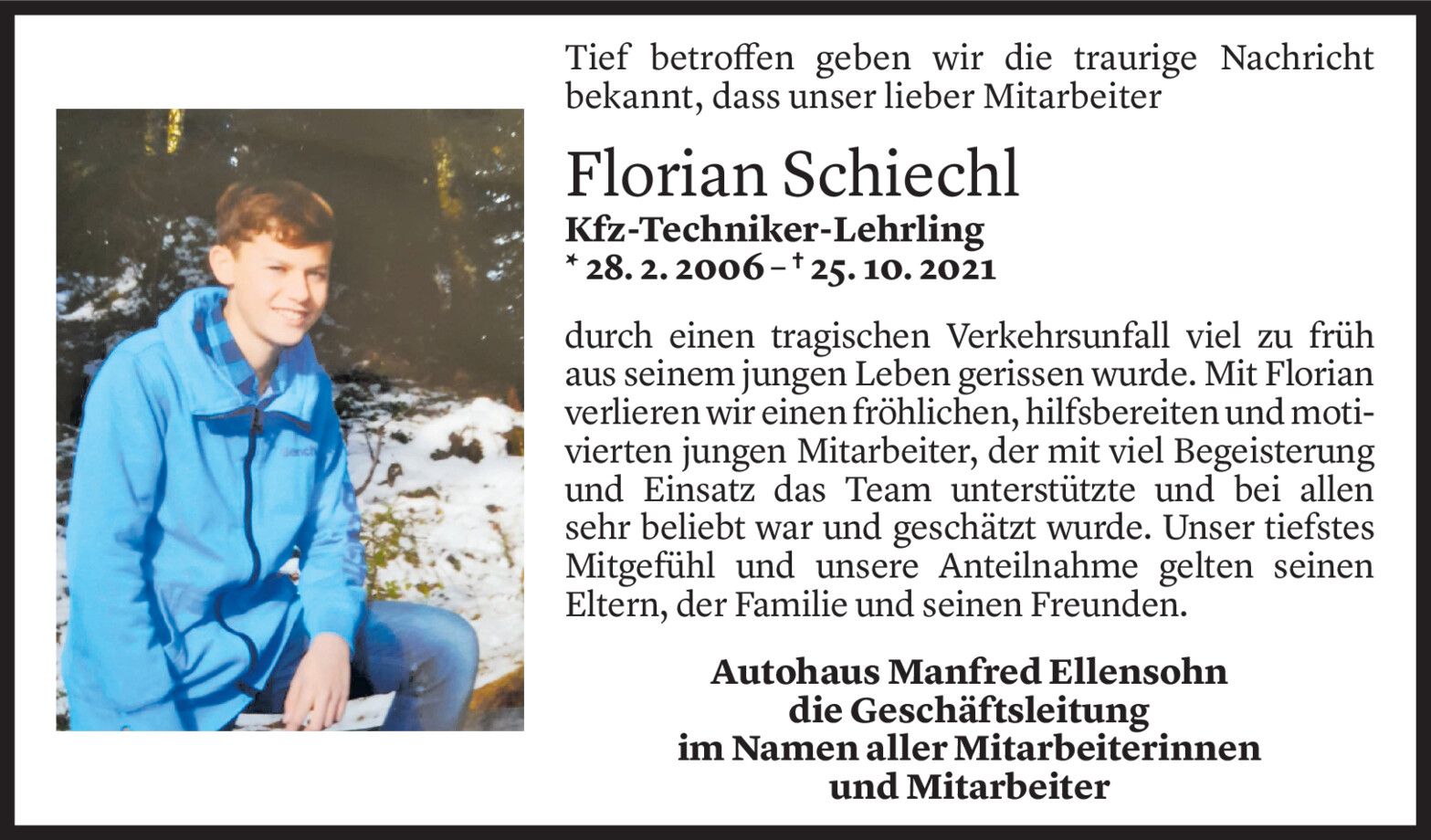 Tief betroffen geben wir die traurige Nachricht bekannt, dass unser lieber Mitarbeiter

Florian Schiechl
Kfz-Techniker-Lehrling
* 28. 2. 2006 – † 25. 10. 2021

durch einen tragischen Verkehrsunfall viel zu früh aus seinem jungen Leben gerissen wurde. Mit Florian verlieren wir einen fröhlichen, hilfsbereiten und motivierten jungen Mitarbeiter, der mit viel Begeisterung und Einsatz das Team unterstützte und bei allen sehr beliebt war und geschätzt wurde. Unser tiefstes Mitgefühl und unsere Anteilnahme gelten seinen Eltern, der Familie und seinen Freunden.

Autohaus Manfred Ellensohn
die Geschäftsleitung
im Namen aller Mitarbeiterinnen
und Mitarbeiter